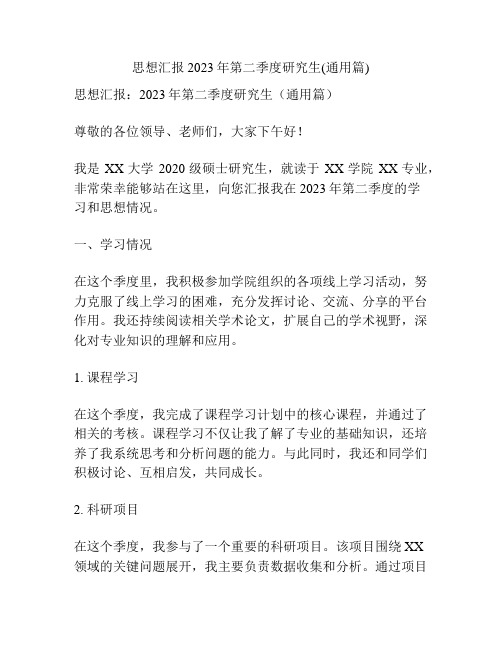 思想汇报 2023 年第二季度研究生(通用篇)

思想汇报：2023 年第二季度研究生（通用篇）

尊敬的各位领导、老师们，大家下午好！

我是 XX 大学 2020 级硕士研究生，就读于 XX 学院 XX 专业，非常荣幸能够站在这里，向您汇报我在 2023 年第二季度的学习和思想情况。

一、学习情况

在这个季度里，我积极参加学院组织的各项线上学习活动，努力克服了线上学习的困难，充分发挥讨论、交流、分享的平台作用。我还持续阅读相关学术论文，扩展自己的学术视野，深化对专业知识的理解和应用。

1. 课程学习

在这个季度，我完成了课程学习计划中的核心课程，并通过了相关的考核。课程学习不仅让我了解了专业的基础知识，还培养了我系统思考和分析问题的能力。与此同时，我还和同学们积极讨论、互相启发，共同成长。

2. 科研项目

在这个季度，我参与了一个重要的科研项目。该项目围绕 XX 领域的关键问题展开，我主要负责数据收集和分析。通过项目